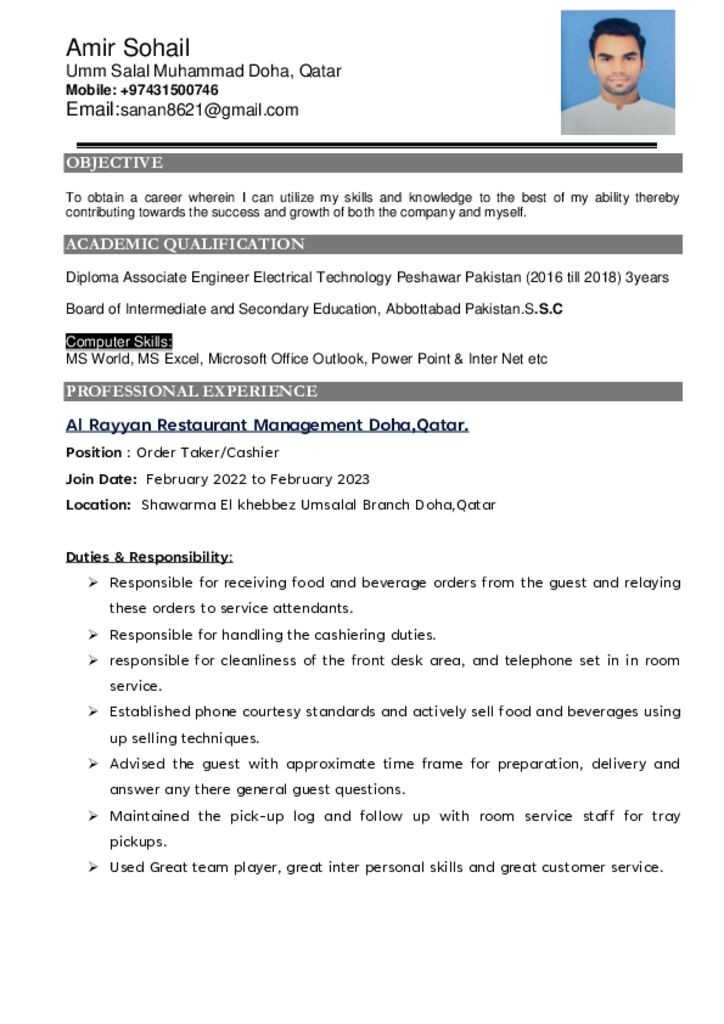 Amir Sohail
Umm Salal Muhammad Doha, Qatar
Mobile: +97431500746
Email:sanan8621@gmail.com

OBJECTIVE

To obtain a career wherein I can utilize my skills and knowledge to the best of my ability thereby contributing towards the success and growth of both the company and myself.

ACADEMIC QUALIFICATION

Diploma Associate Engineer Electrical Technology Peshawar Pakistan (2016 till 2018) 3years

Board of Intermediate and Secondary Education, Abbottabad Pakistan.S.S.C

Computer Skills:
MS World, MS Excel, Microsoft Office Outlook, Power Point & Inter Net etc

PROFESSIONAL EXPERIENCE

Al Rayyan Restaurant Management Doha,Qatar.

Position : Order Taker/Cashier

Join Date: February 2022 to February 2023

Location: Shawarma El khebbez Umsalal Branch Doha,Qatar

Duties & Responsibility:

➢ Responsible for receiving food and beverage orders from the guest and relaying these orders to service attendants.
➢ Responsible for handling the cashiering duties.
➢ responsible for cleanliness of the front desk area, and telephone set in in room service.
➢ Established phone courtesy standards and actively sell food and beverages using up selling techniques.
➢ Advised the guest with approximate time frame for preparation, delivery and answer any there general guest questions.
➢ Maintained the pick-up log and follow up with room service staff for tray pickups.
➢ Used Great team player, great inter personal skills and great customer service.